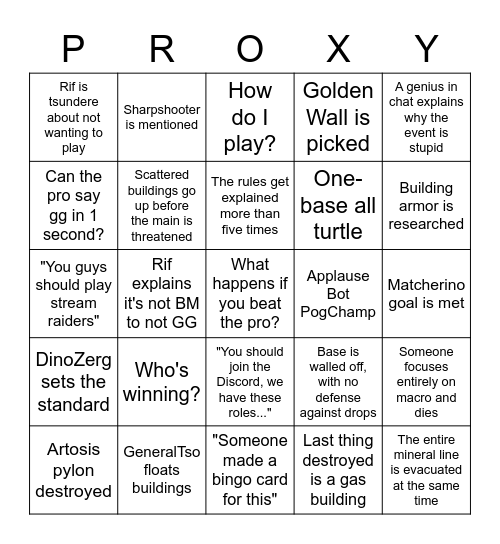 | P | R | O | X | Y |
|---|---|---|---|---|
| Rif is tsundere about not wanting to play | Sharpshooter is mentioned | How do I play? | Golden Wall is picked | A genius in chat explains why the event is stupid |
| Can the pro say gg in 1 second? | Scattered buildings go up before the main is threatened | The rules get explained more than five times | One-base all turtle | Building armor is researched |
| "You guys should play stream raiders" | Rif explains it's not BM to not GG | What happens if you beat the pro? | Applause Bot PogChamp | Matcherino goal is met |
| DinoZerg sets the standard | Who's winning? | "You should join the Discord, we have these roles..." | Base is walled off, with no defense against drops | Someone focuses entirely on macro and dies |
| Artosis pylon destroyed | GeneralTso floats buildings | "Someone made a bingo card for this" | Last thing destroyed is a gas building | The entire mineral line is evacuated at the same time |